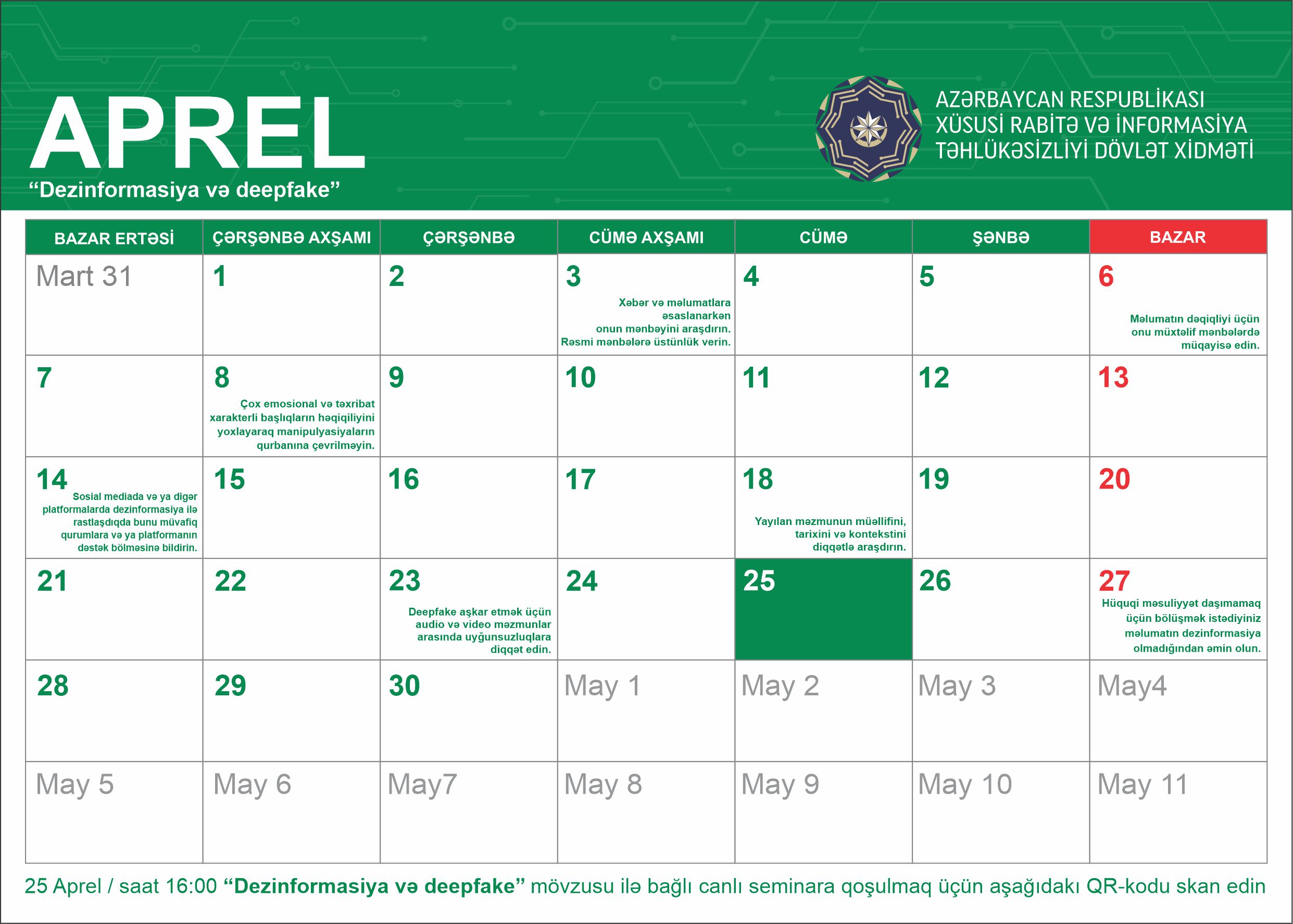 APREL
“Dezinformasiya və deepfake”

AZƏRBAYCAN RESPUBLİKASI
XÜSUSİ RABİTƏ VƏ İNFORMASİYA
TƏHLÜKƏSİZLİYİ DÖVLƏT XİDMƏTİ

| BAZAR ERTƏSİ | ÇƏRŞƏNBƏ AXŞAMI | ÇƏRŞƏNBƏ | CÜMƏ AXŞAMI | CÜMƏ | ŞƏNBƏ | BAZAR |
|---|---|---|---|---|---|---|
| Mart 31 | 1 | 2 | 3 Xəbər və məlumatlara əsaslanarkən onun mənbəyini araşdırın. Rəsmi mənbələrə üstünlük verin. | 4 | 5 | 6 Məlumatın dəqiqliyi üçün onu müxtəlif mənbələrdə müqayisə edin. |
| 7 | 8 Çox emosional və təxribat xarakterli başlıqların həqiqiliyini yoxlayaraq manipulyasiyaların qurbanına çevrilməyin. | 9 | 10 | 11 | 12 | 13 |
| 14 Sosial mediada və ya digər platformalarda dezinformasiya ilə rastlaşdıqda bunu müvafiq qurumlara və ya platformanın dəstək bölməsinə bildirin. | 15 | 16 | 17 | 18 Yayılan məzmunun müəllifini, tarixini və kontekstini diqqətlə araşdırın. | 19 | 20 |
| 21 | 22 | 23 Deepfake aşkar etmək üçün audio və video məzmunlar arasında uyğunsuzluqlara diqqət edin. | 24 | 25 | 26 | 27 Hüquqi məsuliyyət daşımamaq üçün bölüşmək istədiyiniz məlumatın dezinformasiya olmadığından əmin olun. |
| 28 | 29 | 30 | May 1 | May 2 | May 3 | May4 |
| May 5 | May 6 | May7 | May 8 | May 9 | May 10 | May 11 |

25 Aprel / saat 16:00 “Dezinformasiya və deepfake” mövzusu ilə bağlı canlı seminara qoşulmaq üçün aşağıdakı QR-kodu skan edin